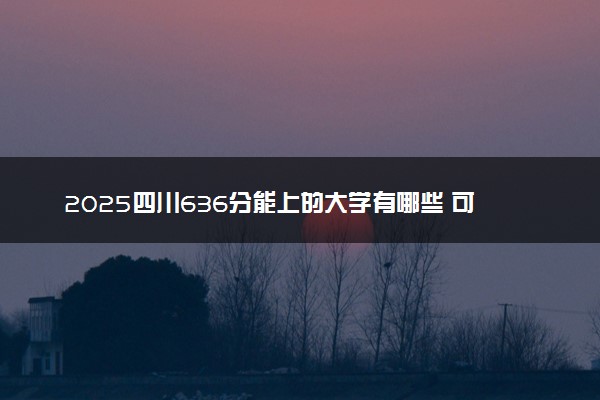 2025四川636分能上的大学有哪些 可